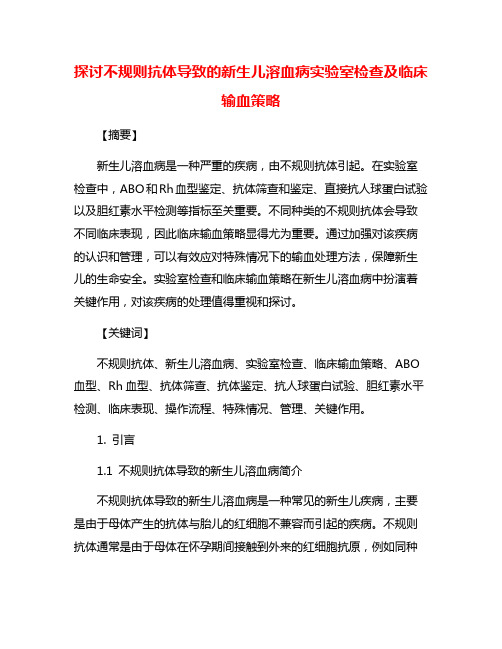 探讨不规则抗体导致的新生儿溶血病实验室检查及临床输血策略

【摘要】

新生儿溶血病是一种严重的疾病，由不规则抗体引起。在实验室检查中，ABO和Rh血型鉴定、抗体筛查和鉴定、直接抗人球蛋白试验以及胆红素水平检测等指标至关重要。不同种类的不规则抗体会导致不同临床表现，因此临床输血策略显得尤为重要。通过加强对该疾病的认识和管理，可以有效应对特殊情况下的输血处理方法，保障新生儿的生命安全。实验室检查和临床输血策略在新生儿溶血病中扮演着关键作用，对该疾病的处理值得重视和探讨。

【关键词】

不规则抗体、新生儿溶血病、实验室检查、临床输血策略、ABO血型、Rh血型、抗体筛查、抗体鉴定、抗人球蛋白试验、胆红素水平检测、临床表现、操作流程、特殊情况、管理、关键作用。

1. 引言

1.1 不规则抗体导致的新生儿溶血病简介

不规则抗体导致的新生儿溶血病是一种常见的新生儿疾病，主要是由于母体产生的抗体与胎儿的红细胞不兼容而引起的疾病。不规则抗体通常是由于母体在怀孕期间接触到外来的红细胞抗原，例如同种